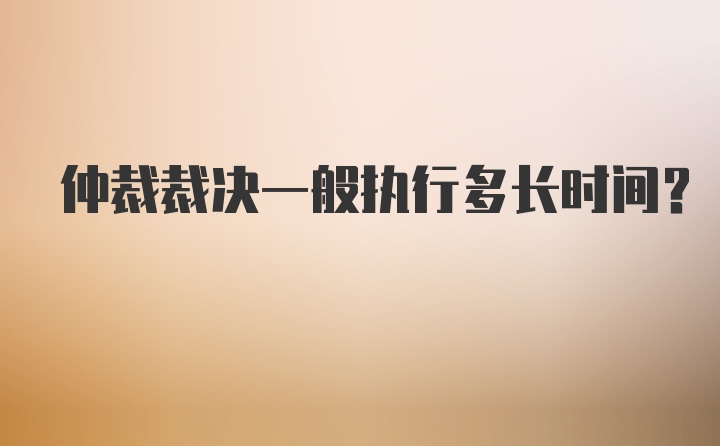 仲裁裁决一般执行多长时间?